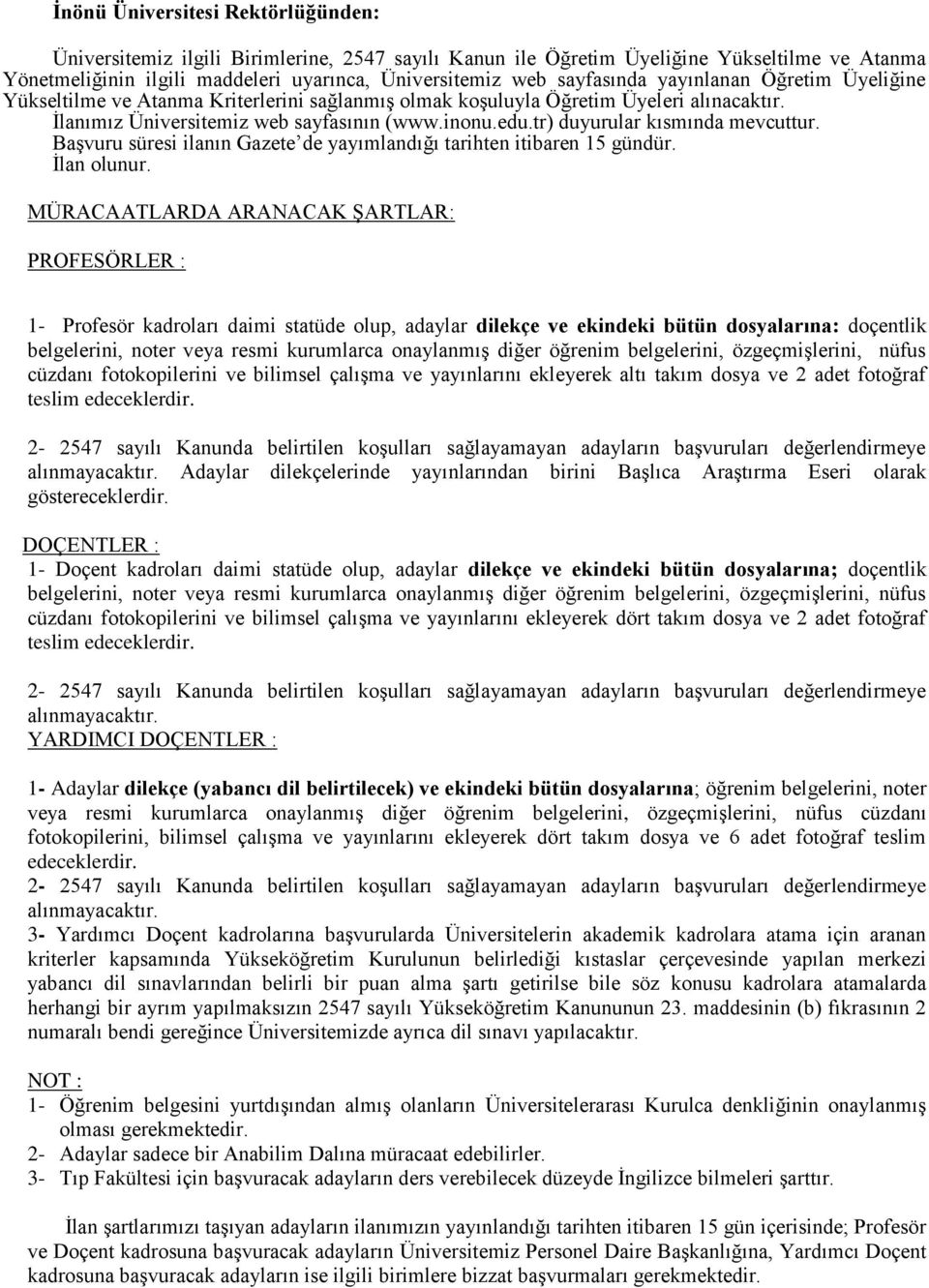 İnönü Üniversitesi Rektörlüğünden:

Üniversitemiz ilgili Birimlerine, 2547 sayılı Kanun ile Öğretim Üyeliğine Yükseltilme ve Atanma Yönetmeliğinin ilgili maddeleri uyarınca, Üniversitemiz web sayfasında yayınlanan Öğretim Üyeliğine Yükseltilme ve Atanma Kriterlerini sağlanmış olmak koşuluyla Öğretim Üyeleri alınacaktır.
İlanımız Üniversitemiz web sayfasının (www.inonu.edu.tr) duyurular kısmında mevcuttur.
Başvuru süresi ilanın Gazete'de yayımlandığı tarihten itibaren 15 gündür.
İlan olunur.

MÜRACAATLARDA ARANACAK ŞARTLAR:

PROFESÖRLER :

1- Profesör kadroları daimi statüde olup, adaylar dilekçe ve ekindeki bütün dosyalarına: doçentlik belgelerini, noter veya resmi kurumlarca onaylanmış diğer öğrenim belgelerini, özgeçmişlerini, nüfus cüzdanı fotokopilerini ve bilimsel çalışma ve yayınlarını ekleyerek altı takım dosya ve 2 adet fotoğraf teslim edeceklerdir.

2- 2547 sayılı Kanunda belirtilen koşulları sağlayamayan adayların başvuruları değerlendirmeye alınmayacaktır. Adaylar dilekçelerinde yayınlarından birini Başlıca Araştırma Eseri olarak göstereceklerdir.

DOÇENTLER :
1- Doçent kadroları daimi statüde olup, adaylar dilekçe ve ekindeki bütün dosyalarına; doçentlik belgelerini, noter veya resmi kurumlarca onaylanmış diğer öğrenim belgelerini, özgeçmişlerini, nüfus cüzdanı fotokopilerini ve bilimsel çalışma ve yayınlarını ekleyerek dört takım dosya ve 2 adet fotoğraf teslim edeceklerdir.

2- 2547 sayılı Kanunda belirtilen koşulları sağlayamayan adayların başvuruları değerlendirmeye alınmayacaktır.
YARDIMCI DOÇENTLER :

1- Adaylar dilekçe (yabancı dil belirtilecek) ve ekindeki bütün dosyalarına; öğrenim belgelerini, noter veya resmi kurumlarca onaylanmış diğer öğrenim belgelerini, özgeçmişlerini, nüfus cüzdanı fotokopilerini, bilimsel çalışma ve yayınlarını ekleyerek dört takım dosya ve 6 adet fotoğraf teslim edeceklerdir.
2- 2547 sayılı Kanunda belirtilen koşulları sağlayamayan adayların başvuruları değerlendirmeye alınmayacaktır.
3- Yardımcı Doçent kadrolarına başvurularda Üniversitelerin akademik kadrolara atama için aranan kriterler kapsamında Yükseköğretim Kurulunun belirlediği kıstaslar çerçevesinde yapılan merkezi yabancı dil sınavlarından belirli bir puan alma şartı getirilse bile söz konusu kadrolara atamalarda herhangi bir ayrım yapılmaksızın 2547 sayılı Yükseköğretim Kanununun 23. maddesinin (b) fıkrasının 2 numaralı bendi gereğince Üniversitemizde ayrıca dil sınavı yapılacaktır.

NOT :
1- Öğrenim belgesini yurtdışından almış olanların Üniversitelerarası Kurulca denkliğinin onaylanmış olması gerekmektedir.
2- Adaylar sadece bir Anabilim Dalına müracaat edebilirler.
3- Tıp Fakültesi için başvuracak adayların ders verebilecek düzeyde İngilizce bilmeleri şarttır.

İlan şartlarımızı taşıyan adayların ilanımızın yayımlandığı tarihten itibaren 15 gün içerisinde; Profesör ve Doçent kadrosuna başvuracak adayların Üniversitemiz Personel Daire Başkanlığına, Yardımcı Doçent kadrosuna başvuracak adayların ise ilgili birimlere bizzat başvurmaları gerekmektedir.